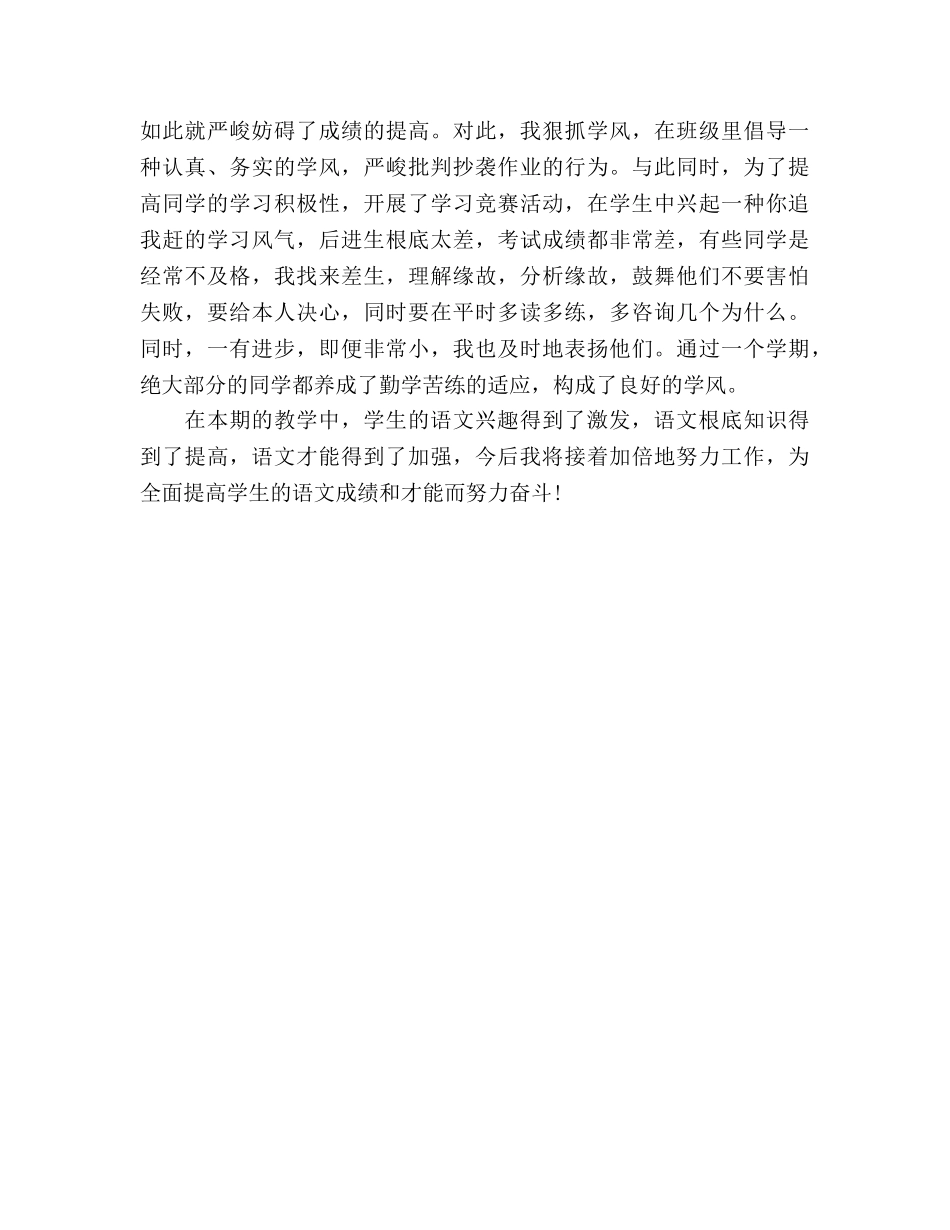 如此就严峻妨碍了成绩的提高。对此，我狠抓学风，在班级里倡导一种认真、务实的学风，严峻批判抄袭作业的行为。与此同时，为了提高同学的学习积极性，开展了学习竞赛活动，在学生中兴起一种你追我赶的学习风气，后进生根底太差，考试成绩都非常差，有些同学是经常不及格，我找来差生，理解缘故，分析缘故，鼓舞他们不要害怕失败，要给本人决心，同时要在平时多读多练，多咨询几个为什么。同时，一有进步，即便非常小，我也及时地表扬他们。通过一个学期，绝大部分的同学都养成了勤学苦练的适应，构成了良好的学风。

在本期的教学中，学生的语文兴趣得到了激发，语文根底知识得到了提高，语文才能得到了加强，今后我将接着加倍地努力工作，为全面提高学生的语文成绩和才能而努力奋斗!